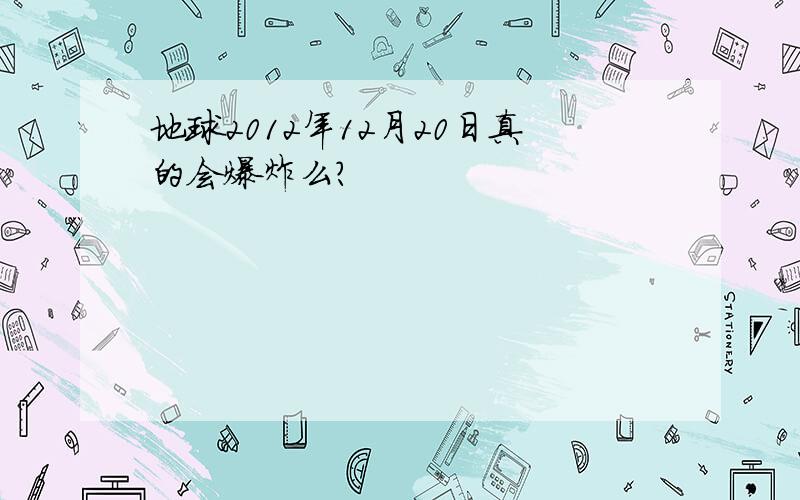 地球2012年12月20日真的会爆炸么?

STATIONERY